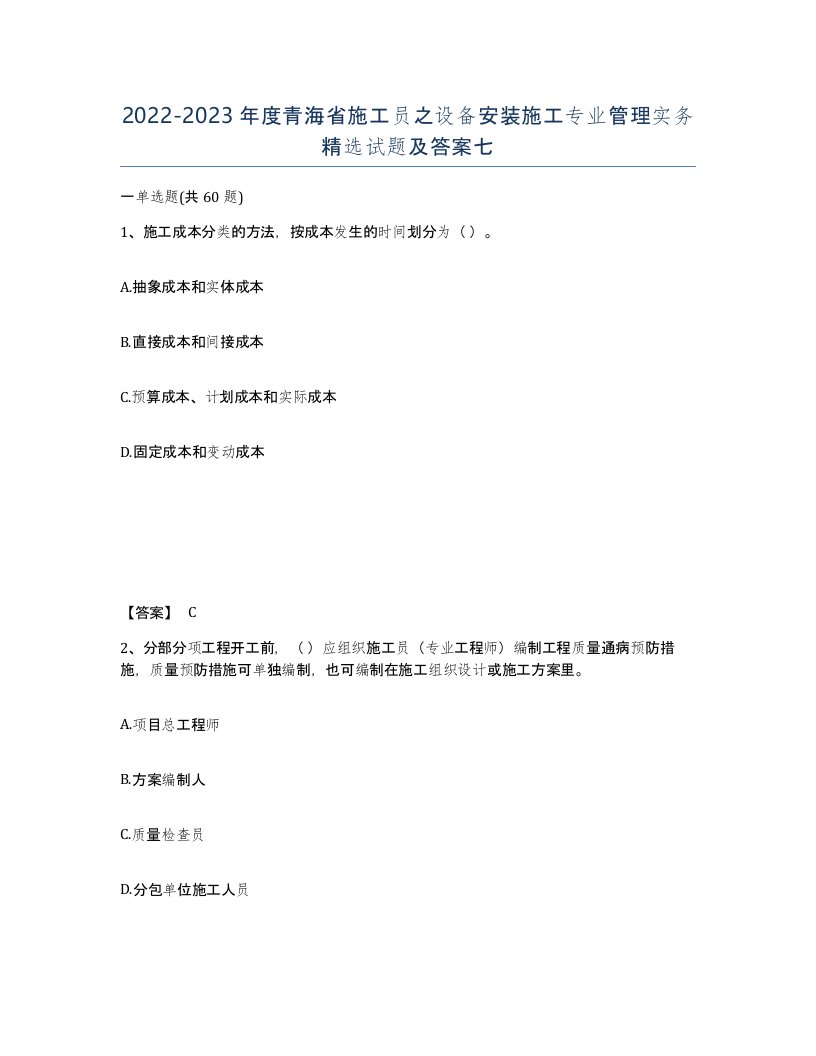 2022-2023年度青海省施工员之设备安装施工专业管理实务精选试题及答案七

一单选题(共60题)

1、施工成本分类的方法，按成本发生的时间划分为（）。

A.抽象成本和实体成本

B.直接成本和间接成本

C.预算成本、计划成本和实际成本

D.固定成本和变动成本

【答案】 C

2、分部分项工程开工前，（）应组织施工员（专业工程师）编制工程质量通病预防措施，质量预防措施可单独编制，也可编制在施工组织设计或施工方案里。

A.项目总工程师

B.方案编制人

C.质量检查员

D.分包单位施工人员